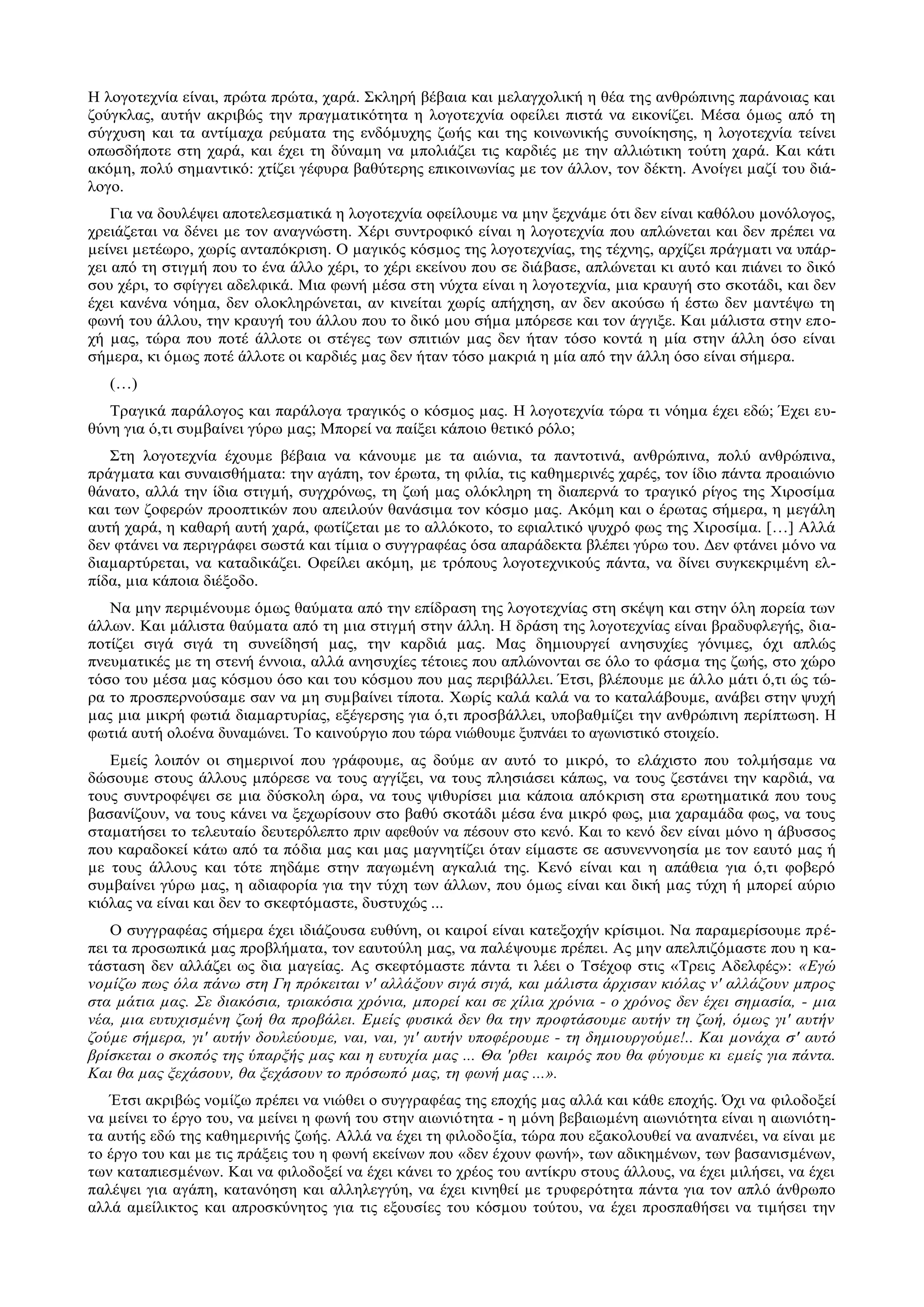 Η λογοτεχνία είναι, πρώτα πρώτα, χαρά. Σκληρή βέβαια και μελαγχολική η θέα της ανθρώπινης παράνοιας και ζούγκλας, αυτήν ακριβώς την πραγματικότητα η λογοτεχνία οφείλει πιστά να εικονίζει. Μέσα όμως από τη σύγχυση και τα αντίμαχα ρεύματα της ενδόμυχης ζωής και της κοινωνικής συνοίκησης, η λογοτεχνία τείνει οπωσδήποτε στη χαρά, και έχει τη δύναμη να μπολιάζει τις καρδιές με την αλλιώτικη τούτη χαρά. Και κάτι ακόμη, πολύ σημαντικό: χτίζει γέφυρα βαθύτερης επικοινωνίας με τον άλλον, τον δέκτη. Ανοίγει μαζί του διάλογο.

Για να δουλέψει αποτελεσματικά η λογοτεχνία οφείλουμε να μην ξεχνάμε ότι δεν είναι καθόλου μονόλογος, χρειάζεται να δένει με τον αναγνώστη. Χέρι συντροφικό είναι η λογοτεχνία που απλώνεται και δεν πρέπει να μείνει μετέωρο, χωρίς ανταπόκριση. Ο μαγικός κόσμος της λογοτεχνίας, της τέχνης, αρχίζει πράγματι να υπάρχει από τη στιγμή που το ένα άλλο χέρι, το χέρι εκείνου που σε διάβασε, απλώνεται κι αυτό και πιάνει το δικό σου χέρι, το σφίγγει αδελφικά. Μια φωνή μέσα στη νύχτα είναι η λογοτεχνία, μια κραυγή στο σκοτάδι, και δεν έχει κανένα νόημα, δεν ολοκληρώνεται, αν κινείται χωρίς απήχηση, αν δεν ακούσω ή έστω δεν μαντέψω τη φωνή του άλλου, την κραυγή του άλλου που το δικό μου σήμα μπόρεσε και τον άγγιξε. Και μάλιστα στην εποχή μας, τώρα που ποτέ άλλοτε οι στέγες των σπιτιών μας δεν ήταν τόσο κοντά η μία στην άλλη όσο είναι σήμερα, κι όμως ποτέ άλλοτε οι καρδιές μας δεν ήταν τόσο μακριά η μία από την άλλη όσο είναι σήμερα.

(…)

Τραγικά παράλογος και παράλογα τραγικός ο κόσμος μας. Η λογοτεχνία τώρα τι νόημα έχει εδώ; Έχει ευθύνη για ό,τι συμβαίνει γύρω μας; Μπορεί να παίξει κάποιο θετικό ρόλο;

Στη λογοτεχνία έχουμε βέβαια να κάνουμε με τα αιώνια, τα παντοτινά, ανθρώπινα, πολύ ανθρώπινα, πράγματα και συναισθήματα: την αγάπη, τον έρωτα, τη φιλία, τις καθημερινές χαρές, τον ίδιο πάντα προαιώνιο θάνατο, αλλά την ίδια στιγμή, συγχρόνως, τη ζωή μας ολόκληρη τη διαπερνά το τραγικό ρίγος της Χιροσίμα και των ζοφερών προοπτικών που απειλούν θανάσιμα τον κόσμο μας. Ακόμη και ο έρωτας σήμερα, η μεγάλη αυτή χαρά, η καθαρή αυτή χαρά, φωτίζεται με το αλλόκοτο, το εφιαλτικό ψυχρό φως της Χιροσίμα. […] Αλλά δεν φτάνει να περιγράφει σωστά και τίμια ο συγγραφέας όσα απαράδεκτα βλέπει γύρω του. Δεν φτάνει μόνο να διαμαρτύρεται, να καταδικάζει. Οφείλει ακόμη, με τρόπους λογοτεχνικούς πάντα, να δίνει συγκεκριμένη ελπίδα, μια κάποια διέξοδο.

Να μην περιμένουμε όμως θαύματα από την επίδραση της λογοτεχνίας στη σκέψη και στην όλη πορεία των άλλων. Και μάλιστα θαύματα από τη μια στιγμή στην άλλη. Η δράση της λογοτεχνίας είναι βραδυφλεγής, διαποτίζει σιγά σιγά τη συνείδησή μας, την καρδιά μας. Μας δημιουργεί ανησυχίες γόνιμες, όχι απλώς πνευματικές με τη στενή έννοια, αλλά ανησυχίες τέτοιες που απλώνονται σε όλο το φάσμα της ζωής, στο χώρο τόσο του μέσα μας κόσμου όσο και του κόσμου που μας περιβάλλει. Έτσι, βλέπουμε με άλλο μάτι ό,τι ώς τώρα το προσπερνούσαμε σαν να μη συμβαίνει τίποτα. Χωρίς καλά καλά να το καταλάβουμε, ανάβει στην ψυχή μας μια μικρή φωτιά διαμαρτυρίας, εξέγερσης για ό,τι προσβάλλει, υποβαθμίζει την ανθρώπινη περίπτωση. Η φωτιά αυτή ολοένα δυναμώνει. Το καινούργιο που τώρα νιώθουμε ξυπνάει το αγωνιστικό στοιχείο.

Εμείς λοιπόν οι σημερινοί που γράφουμε, ας δούμε αν αυτό το μικρό, το ελάχιστο που τολμήσαμε να δώσουμε στους άλλους μπόρεσε να τους αγγίξει, να τους πλησιάσει κάπως, να τους ζεστάνει την καρδιά, να τους συντροφέψει σε μια δύσκολη ώρα, να τους ψιθυρίσει μια κάποια απόκριση στα ερωτηματικά που τους βασανίζουν, να τους κάνει να ξεχωρίσουν στο βαθύ σκοτάδι μέσα ένα μικρό φως, μια χαραμάδα φως, να τους σταματήσει το τελευταίο δευτερόλεπτο πριν αφεθούν να πέσουν στο κενό. Και το κενό δεν είναι μόνο η άβυσσος που καραδοκεί κάτω από τα πόδια μας και μας μαγνητίζει όταν είμαστε σε ασυνεννοησία με τον εαυτό μας ή με τους άλλους και τότε πηδάμε στην παγωμένη αγκαλιά της. Κενό είναι και η απάθεια για ό,τι φοβερό συμβαίνει γύρω μας, η αδιαφορία για την τύχη των άλλων, που όμως είναι και δική μας τύχη ή μπορεί αύριο κιόλας να είναι και δεν το σκεφτόμαστε, δυστυχώς ...

Ο συγγραφέας σήμερα έχει ιδιάζουσα ευθύνη, οι καιροί είναι κατεξοχήν κρίσιμοι. Να παραμερίσουμε πρέπει τα προσωπικά μας προβλήματα, τον εαυτούλη μας, να παλέψουμε πρέπει. Ας μην απελπιζόμαστε που η κατάσταση δεν αλλάζει ως δια μαγείας. Ας σκεφτόμαστε πάντα τι λέει ο Τσέχοφ στις «Τρεις Αδελφές»: «Εγώ νομίζω πως όλα πάνω στη Γη πρόκειται ν' αλλάξουν σιγά σιγά, και μάλιστα άρχισαν κιόλας ν' αλλάζουν μπρος στα μάτια μας. Σε διακόσια, τριακόσια χρόνια, μπορεί και σε χίλια χρόνια - ο χρόνος δεν έχει σημασία, - μια νέα, μια ευτυχισμένη ζωή θα προβάλει. Εμείς φυσικά δεν θα την προφτάσουμε αυτήν τη ζωή, όμως γι' αυτήν ζούμε σήμερα, γι' αυτήν δουλεύουμε, ναι, ναι, γι' αυτήν υποφέρουμε - τη δημιουργούμε!.. Και μονάχα σ' αυτό βρίσκεται ο σκοπός της ύπαρξής μας και η ευτυχία μας ... Θα 'ρθει καιρός που θα φύγουμε κι εμείς για πάντα. Και θα μας ξεχάσουν, θα ξεχάσουν το πρόσωπό μας, τη φωνή μας ...».

Έτσι ακριβώς νομίζω πρέπει να νιώθει ο συγγραφέας της εποχής μας αλλά και κάθε εποχής. Όχι να φιλοδοξεί να μείνει το έργο του, να μείνει η φωνή του στην αιωνιότητα - η μόνη βεβαιωμένη αιωνιότητα είναι η αιωνιότητα αυτής εδώ της καθημερινής ζωής. Αλλά να έχει τη φιλοδοξία, τώρα που εξακολουθεί να αναπνέει, να είναι με το έργο του και με τις πράξεις του η φωνή εκείνων που «δεν έχουν φωνή», των αδικημένων, των βασανισμένων, των καταπιεσμένων. Και να φιλοδοξεί να έχει κάνει το χρέος του αντίκρυ στους άλλους, να έχει μιλήσει, να έχει παλέψει για αγάπη, κατανόηση και αλληλεγγύη, να έχει κινηθεί με τρυφερότητα πάντα για τον απλό άνθρωπο αλλά αμείλικτος και απροσκύνητος για τις εξουσίες του κόσμου τούτου, να έχει προσπαθήσει να τιμήσει την